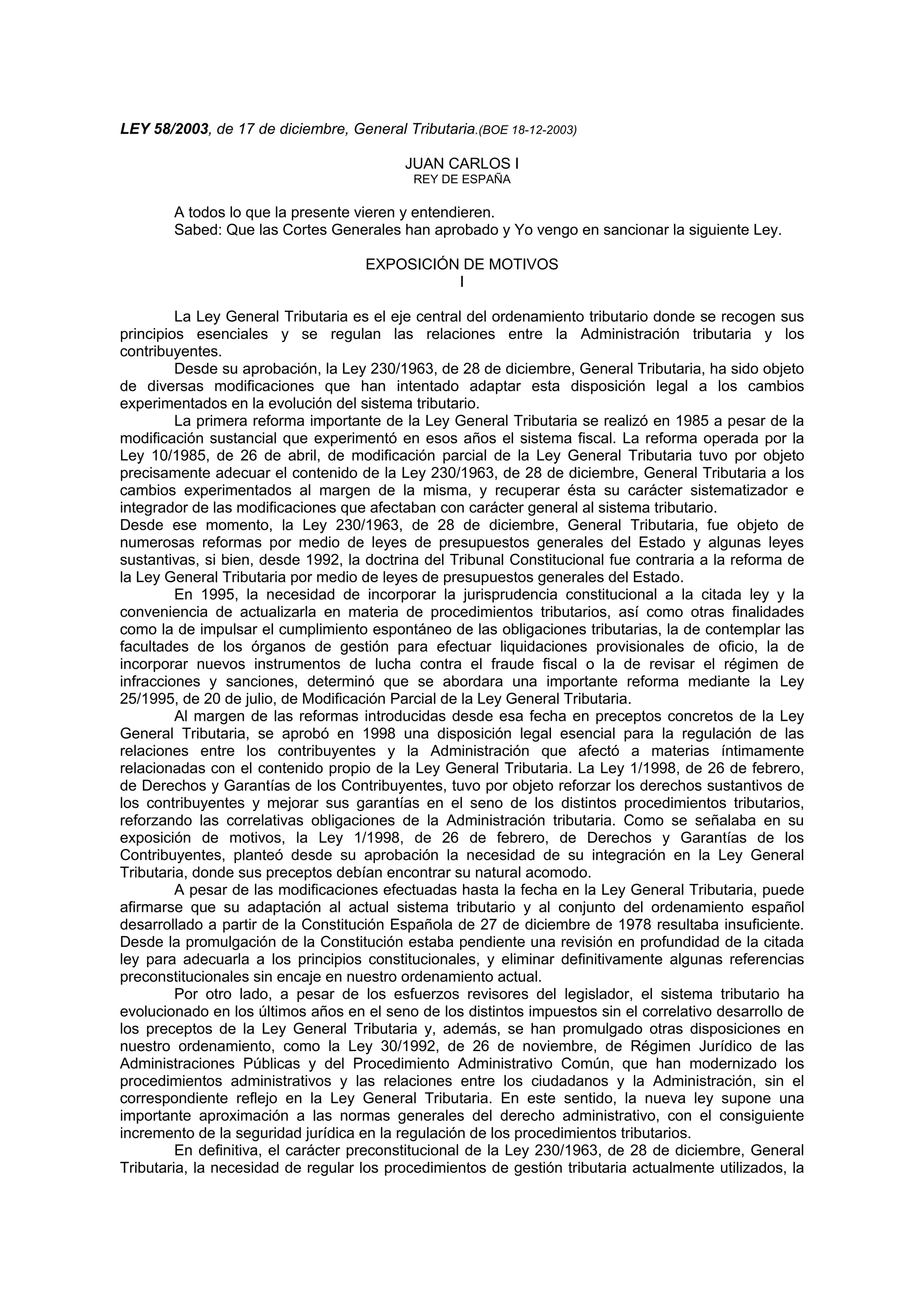 LEY 58/2003, de 17 de diciembre, General Tributaria.(BOE 18-12-2003)

JUAN CARLOS I
REY DE ESPAÑA

A todos lo que la presente vieren y entendieren.
Sabed: Que las Cortes Generales han aprobado y Yo vengo en sancionar la siguiente Ley.

EXPOSICIÓN DE MOTIVOS
I

La Ley General Tributaria es el eje central del ordenamiento tributario donde se recogen sus principios esenciales y se regulan las relaciones entre la Administración tributaria y los contribuyentes.

Desde su aprobación, la Ley 230/1963, de 28 de diciembre, General Tributaria, ha sido objeto de diversas modificaciones que han intentado adaptar esta disposición legal a los cambios experimentados en la evolución del sistema tributario.

La primera reforma importante de la Ley General Tributaria se realizó en 1985 a pesar de la modificación sustancial que experimentó en esos años el sistema fiscal. La reforma operada por la Ley 10/1985, de 26 de abril, de modificación parcial de la Ley General Tributaria tuvo por objeto precisamente adecuar el contenido de la Ley 230/1963, de 28 de diciembre, General Tributaria a los cambios experimentados al margen de la misma, y recuperar ésta su carácter sistematizador e integrador de las modificaciones que afectaban con carácter general al sistema tributario.

Desde ese momento, la Ley 230/1963, de 28 de diciembre, General Tributaria, fue objeto de numerosas reformas por medio de leyes de presupuestos generales del Estado y algunas leyes sustantivas, si bien, desde 1992, la doctrina del Tribunal Constitucional fue contraria a la reforma de la Ley General Tributaria por medio de leyes de presupuestos generales del Estado.

En 1995, la necesidad de incorporar la jurisprudencia constitucional a la citada ley y la conveniencia de actualizarla en materia de procedimientos tributarios, así como otras finalidades como la de impulsar el cumplimiento espontáneo de las obligaciones tributarias, la de contemplar las facultades de los órganos de gestión para efectuar liquidaciones provisionales de oficio, la de incorporar nuevos instrumentos de lucha contra el fraude fiscal o la de revisar el régimen de infracciones y sanciones, determinó que se abordara una importante reforma mediante la Ley 25/1995, de 20 de julio, de Modificación Parcial de la Ley General Tributaria.

Al margen de las reformas introducidas desde esa fecha en preceptos concretos de la Ley General Tributaria, se aprobó en 1998 una disposición legal esencial para la regulación de las relaciones entre los contribuyentes y la Administración que afectó a materias íntimamente relacionadas con el contenido propio de la Ley General Tributaria. La Ley 1/1998, de 26 de febrero, de Derechos y Garantías de los Contribuyentes, tuvo por objeto reforzar los derechos sustantivos de los contribuyentes y mejorar sus garantías en el seno de los distintos procedimientos tributarios, reforzando las correlativas obligaciones de la Administración tributaria. Como se señalaba en su exposición de motivos, la Ley 1/1998, de 26 de febrero, de Derechos y Garantías de los Contribuyentes, planteó desde su aprobación la necesidad de su integración en la Ley General Tributaria, donde sus preceptos debían encontrar su natural acomodo.

A pesar de las modificaciones efectuadas hasta la fecha en la Ley General Tributaria, puede afirmarse que su adaptación al actual sistema tributario y al conjunto del ordenamiento español desarrollado a partir de la Constitución Española de 27 de diciembre de 1978 resultaba insuficiente. Desde la promulgación de la Constitución estaba pendiente una revisión en profundidad de la citada ley para adecuarla a los principios constitucionales, y eliminar definitivamente algunas referencias preconstitucionales sin encaje en nuestro ordenamiento actual.

Por otro lado, a pesar de los esfuerzos revisores del legislador, el sistema tributario ha evolucionado en los últimos años en el seno de los distintos impuestos sin el correlativo desarrollo de los preceptos de la Ley General Tributaria y, además, se han promulgado otras disposiciones en nuestro ordenamiento, como la Ley 30/1992, de 26 de noviembre, de Régimen Jurídico de las Administraciones Públicas y del Procedimiento Administrativo Común, que han modernizado los procedimientos administrativos y las relaciones entre los ciudadanos y la Administración, sin el correspondiente reflejo en la Ley General Tributaria. En este sentido, la nueva ley supone una importante aproximación a las normas generales del derecho administrativo, con el consiguiente incremento de la seguridad jurídica en la regulación de los procedimientos tributarios.

En definitiva, el carácter preconstitucional de la Ley 230/1963, de 28 de diciembre, General Tributaria, la necesidad de regular los procedimientos de gestión tributaria actualmente utilizados, la